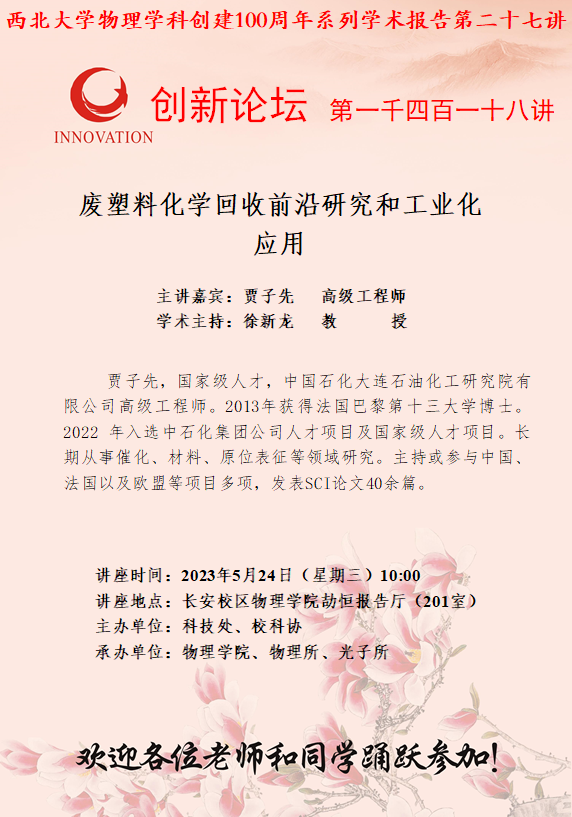 西北大学物理学科创建100周年系列学术报告第二十七讲

INNOVATION

创新论坛 第一千四百一十八讲

废塑料化学回收前沿研究和工业化应用

主讲嘉宾：贾子先 高级工程师
学术主持：徐新龙 教 授

贾子先，国家级人才，中国石化大连石油化工研究院有限公司高级工程师。2013年获得法国巴黎第十三大学博士。2022 年入选中石化集团公司人才项目及国家级人才项目。长期从事催化、材料、原位表征等领域研究。主持或参与中国、法国以及欧盟等项目多项，发表SCI论文40余篇。

讲座时间：2023年5月24日（星期三）10:00
讲座地点：长安校区物理学院劼恒报告厅（201室）
主办单位：科技处、校科协
承办单位：物理学院、物理所、光子所

欢迎各位老师和同学踊跃参加！